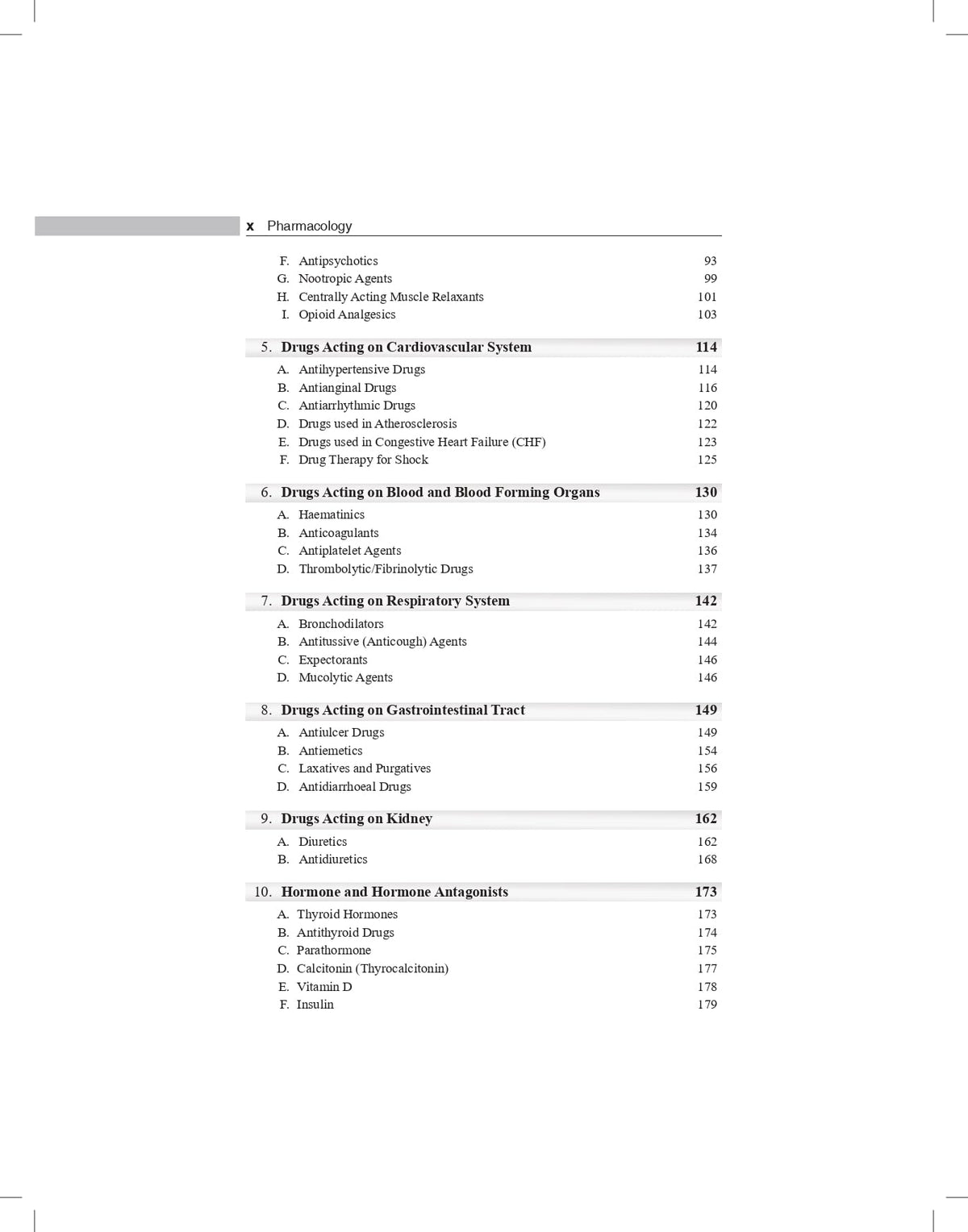 x Pharmacology

F. Antipsychotics 93
G. Nootropic Agents 99
H. Centrally Acting Muscle Relaxants 101
I. Opioid Analgesics 103

5. Drugs Acting on Cardiovascular System 114

A. Antihypertensive Drugs 114
B. Antianginal Drugs 116
C. Antiarrhythmic Drugs 120
D. Drugs used in Atherosclerosis 122
E. Drugs used in Congestive Heart Failure (CHF) 123
F. Drug Therapy for Shock 125

6. Drugs Acting on Blood and Blood Forming Organs 130

A. Haematinics 130
B. Anticoagulants 134
C. Antiplatelet Agents 136
D. Thrombolytic/Fibrinolytic Drugs 137

7. Drugs Acting on Respiratory System 142

A. Bronchodilators 142
B. Antitussive (Anticough) Agents 144
C. Expectorants 146
D. Mucolytic Agents 146

8. Drugs Acting on Gastrointestinal Tract 149

A. Antiulcer Drugs 149
B. Antiemetics 154
C. Laxatives and Purgatives 156
D. Antidiarrhoeal Drugs 159

9. Drugs Acting on Kidney 162

A. Diuretics 162
B. Antidiuretics 168

10. Hormone and Hormone Antagonists 173

A. Thyroid Hormones 173
B. Antithyroid Drugs 174
C. Parathormone 175
D. Calcitonin (Thyrocalcitonin) 177
E. Vitamin D 178
F. Insulin 179